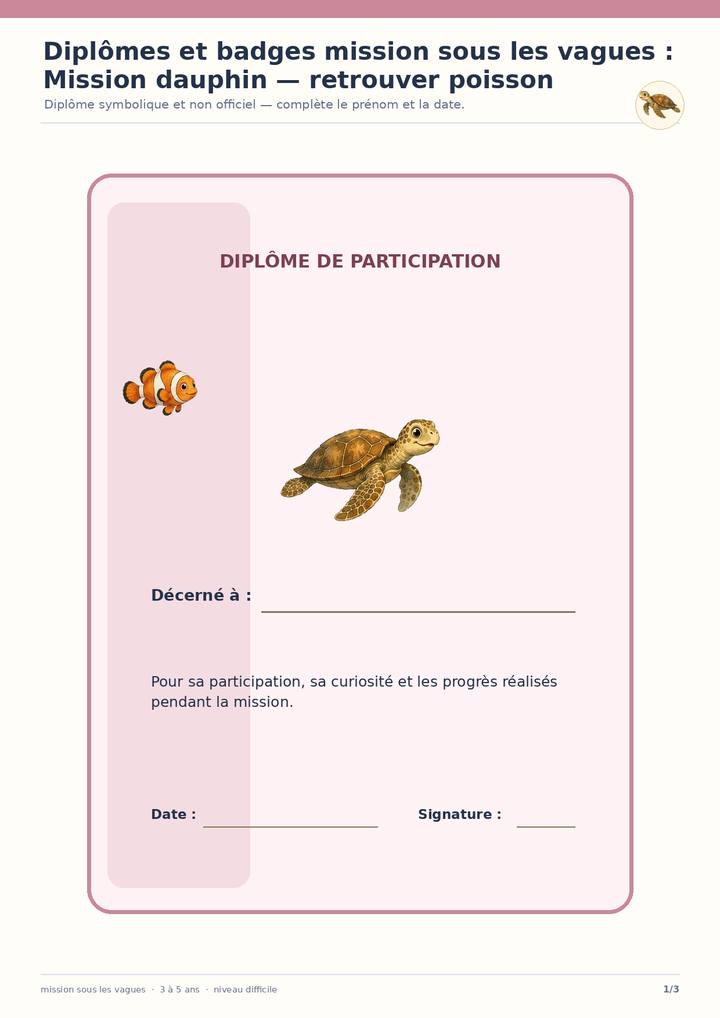 Diplômes et badges mission sous les vagues : Mission dauphin — retrouver poisson

Diplôme symbolique et non officiel — complète le prénom et la date.

DIPLÔME DE PARTICIPATION

Décerné à : ____

Pour sa participation, sa curiosité et les progrès réalisés pendant la mission.

Date : ____ Signature : ____

mission sous les vagues · 3 à 5 ans · niveau difficile

1/3